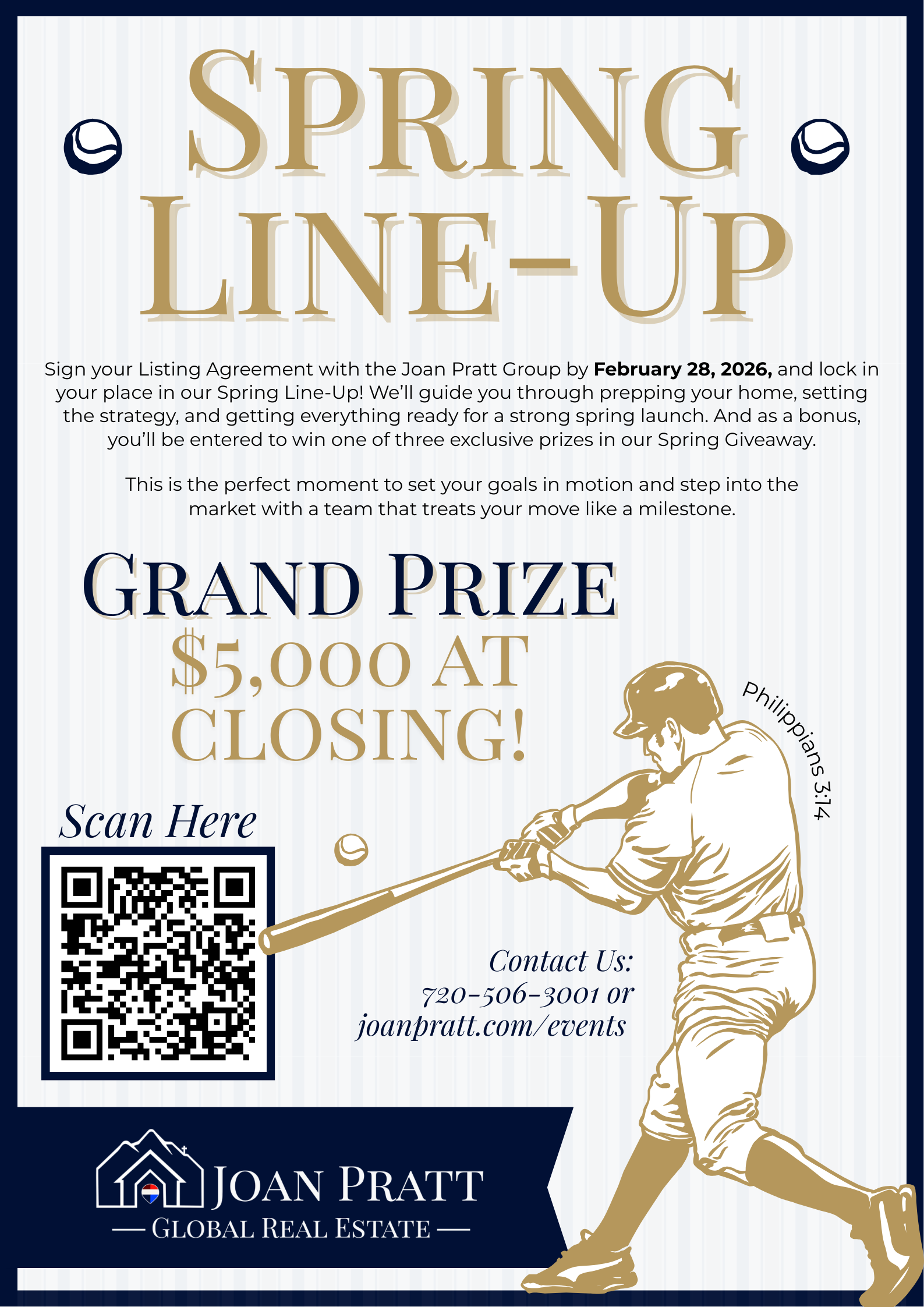 SPRING LINE-UP

Sign your Listing Agreement with the Joan Pratt Group by February 28, 2026, and lock in your place in our Spring Line-Up! We'll guide you through prepping your home, setting the strategy, and getting everything ready for a strong spring launch. And as a bonus, you'll be entered to win one of three exclusive prizes in our Spring Giveaway.

This is the perfect moment to set your goals in motion and step into the market with a team that treats your move like a milestone.

GRAND PRIZE
$5,000 AT CLOSING!

Philippians 3:14

Scan Here

Contact Us:
720-506-3001 or
joanpratt.com/events

JOAN PRATT
— GLOBAL REAL ESTATE —